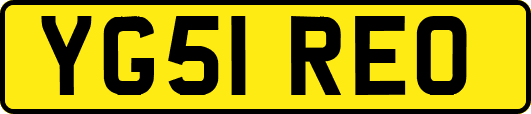 YG51 REO